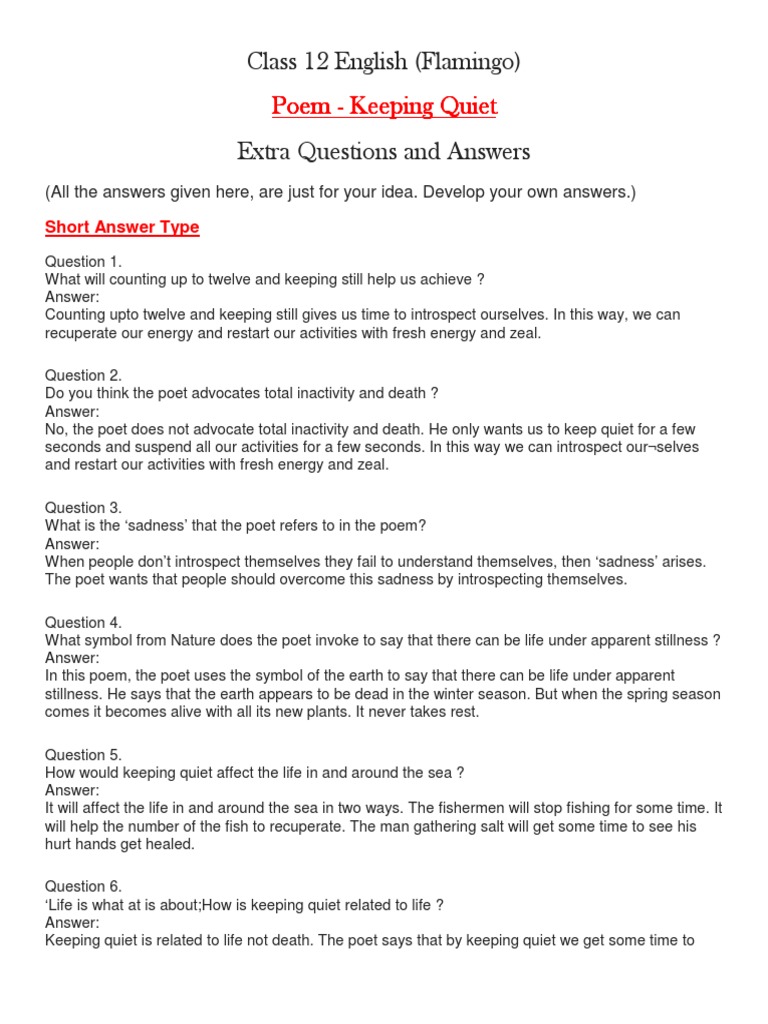 Class 12 English (Flamingo)

Poem - Keeping Quiet

Extra Questions and Answers

(All the answers given here, are just for your idea. Develop your own answers.)

Short Answer Type

Question 1.
What will counting up to twelve and keeping still help us achieve ?
Answer:
Counting upto twelve and keeping still gives us time to introspect ourselves. In this way, we can recuperate our energy and restart our activities with fresh energy and zeal.

Question 2.
Do you think the poet advocates total inactivity and death ?
Answer:
No, the poet does not advocate total inactivity and death. He only wants us to keep quiet for a few seconds and suspend all our activities for a few seconds. In this way we can introspect our¬selves and restart our activities with fresh energy and zeal.

Question 3.
What is the 'sadness' that the poet refers to in the poem?
Answer:
When people don't introspect themselves they fail to understand themselves, then 'sadness' arises. The poet wants that people should overcome this sadness by introspecting themselves.

Question 4.
What symbol from Nature does the poet invoke to say that there can be life under apparent stillness ?
Answer:
In this poem, the poet uses the symbol of the earth to say that there can be life under apparent stillness. He says that the earth appears to be dead in the winter season. But when the spring season comes it becomes alive with all its new plants. It never takes rest.

Question 5.
How would keeping quiet affect the life in and around the sea ?
Answer:
It will affect the life in and around the sea in two ways. The fishermen will stop fishing for some time. It will help the number of the fish to recuperate. The man gathering salt will get some time to see his hurt hands get healed.

Question 6.
'Life is what at is about;How is keeping quiet related to life ?
Answer:
Keeping quiet is related to life not death. The poet says that by keeping quiet we get some time to